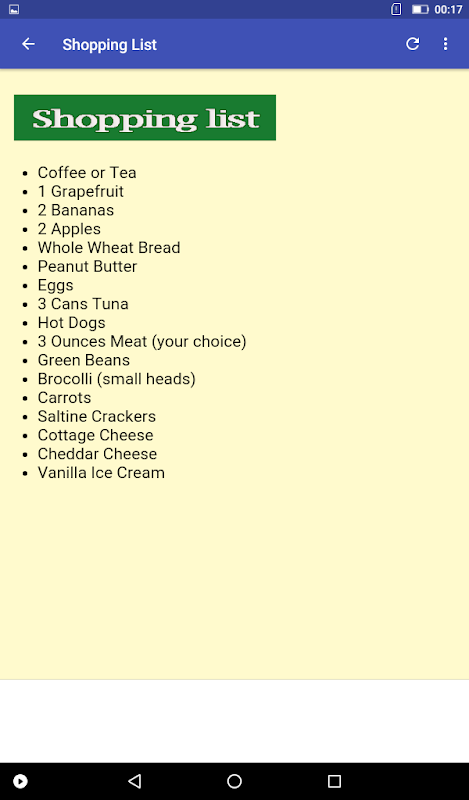 00:17

Shopping List

Shopping list

- Coffee or Tea
- 1 Grapefruit
- 2 Bananas
- 2 Apples
- Whole Wheat Bread
- Peanut Butter
- Eggs
- 3 Cans Tuna
- Hot Dogs
- 3 Ounces Meat (your choice)
- Green Beans
- Brocolli (small heads)
- Carrots
- Saltine Crackers
- Cottage Cheese
- Cheddar Cheese
- Vanilla Ice Cream